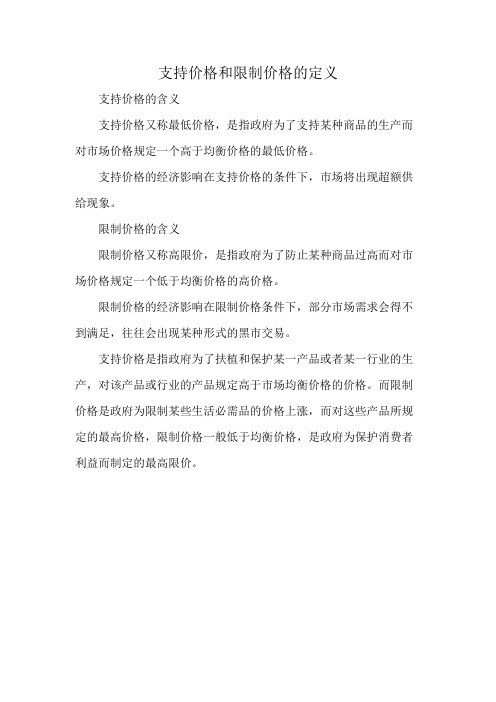 支持价格和限制价格的定义

支持价格的含义

支持价格又称最低价格，是指政府为了支持某种商品的生产而对市场价格规定一个高于均衡价格的最低价格。

支持价格的经济影响在支持价格的条件下，市场将出现超额供给现象。

限制价格的含义

限制价格又称高限价，是指政府为了防止某种商品过高而对市场价格规定一个低于均衡价格的高价格。

限制价格的经济影响在限制价格条件下，部分市场需求会得不到满足，往往会出现某种形式的黑市交易。

支持价格是指政府为了扶植和保护某一产品或者某一行业的生产，对该产品或行业的产品规定高于市场均衡价格的价格。而限制价格是政府为限制某些生活必需品的价格上涨，而对这些产品所规定的最高价格，限制价格一般低于均衡价格，是政府为保护消费者利益而制定的最高限价。